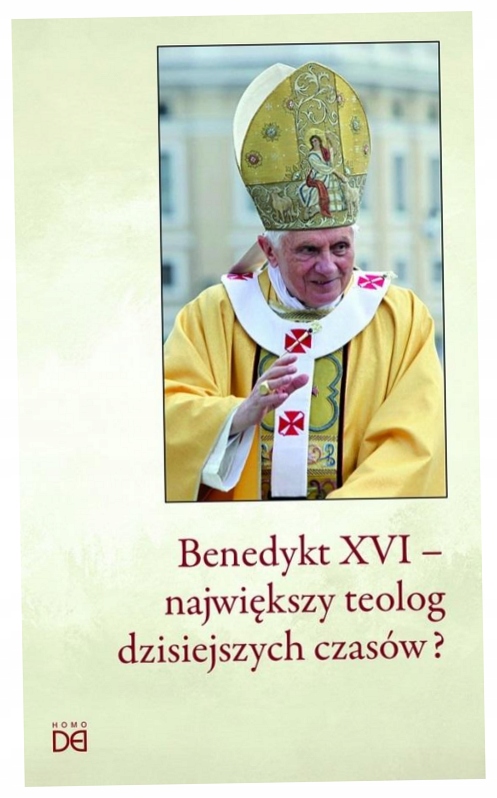 Benedykt XVI –
największy teolog
dzisiejszych czasów?

HOMO
DEI